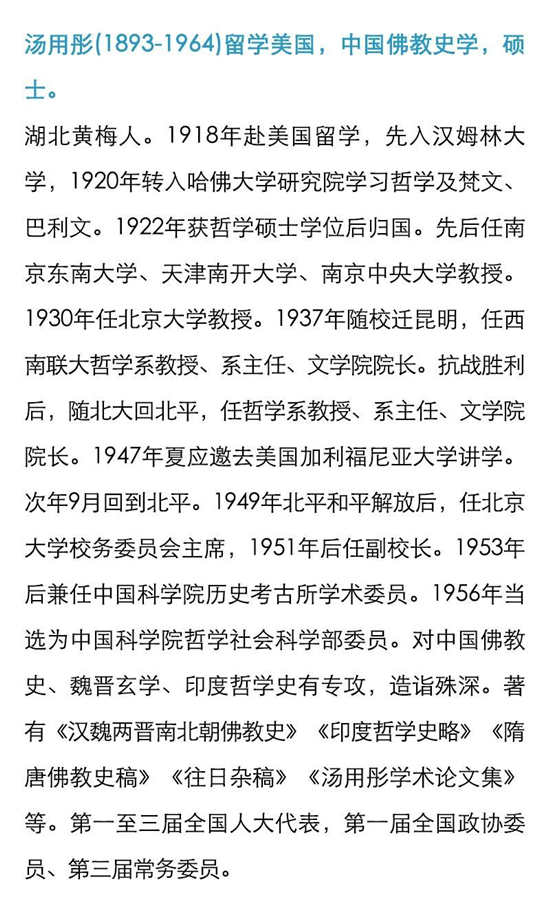 汤用彤(1893-1964)留学美国，中国佛教史学，硕士。

湖北黄梅人。1918年赴美国留学，先入汉姆林大学，1920年转入哈佛大学研究院学习哲学及梵文、巴利文。1922年获哲学硕士学位后归国。先后任南京东南大学、天津南开大学、南京中央大学教授。1930年任北京大学教授。1937年随校迁昆明，任西南联大哲学系教授、系主任、文学院院长。抗战胜利后，随北大回北平，任哲学系教授、系主任、文学院院长。1947年夏应邀去美国加利福尼亚大学讲学。次年9月回到北平。1949年北平和平解放后，任北京大学校务委员会主席，1951年后任副校长。1953年后兼任中国科学院历史考古所学术委员。1956年当选为中国科学院哲学社会科学部委员。对中国佛教史、魏晋玄学、印度哲学史有专攻，造诣殊深。著有《汉魏两晋南北朝佛教史》《印度哲学史略》《隋唐佛教史稿》《往日杂稿》《汤用彤学术论文集》等。第一至三届全国人大代表，第一届全国政协委员、第三届常务委员。